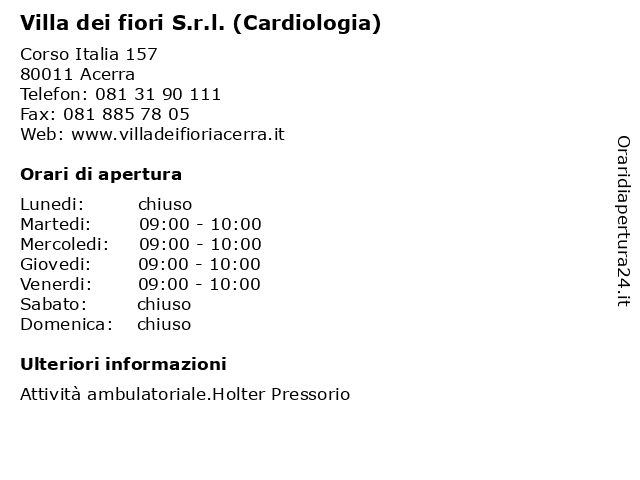 Villa dei fiori S.r.l. (Cardiologia)

Corso Italia 157
80011 Acerra
Telefon: 081 31 90 111
Fax: 081 885 78 05
Web: www.villadeifioriacerra.it

Orari di apertura

Lunedi: chiuso
Martedi: 09:00 - 10:00
Mercoledi: 09:00 - 10:00
Giovedi: 09:00 - 10:00
Venerdi: 09:00 - 10:00
Sabato: chiuso
Domenica: chiuso

Ulteriori informazioni

Attività ambulatoriale.Holter Pressorio

Oraridiapertura24.it